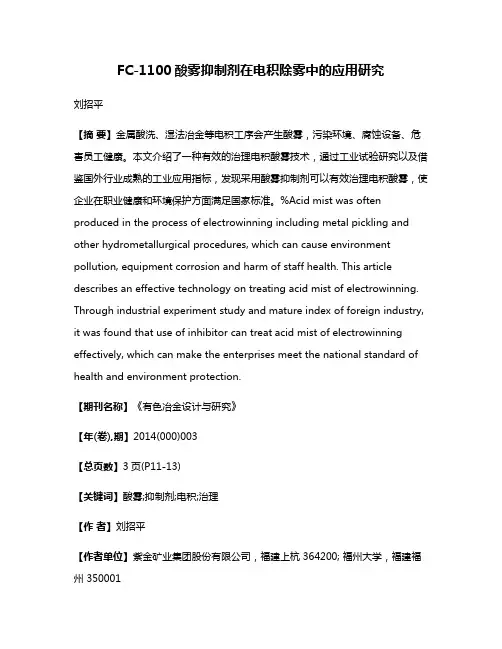 FC-1100 酸雾抑制剂在电积除雾中的应用研究

刘招平

【摘 要】金属酸洗、湿法冶金等电积工序会产生酸雾，污染环境、腐蚀设备、危害员工健康。本文介绍了一种有效的治理电积酸雾技术，通过工业试验研究以及借鉴国外行业成熟的工业应用指标，发现采用酸雾抑制剂可以有效治理电积酸雾，使企业在职业健康和环境保护方面满足国家标准。%Acid mist was often produced in the process of electrowinning including metal pickling and other hydrometallurgical procedures, which can cause environment pollution, equipment corrosion and harm of staff health. This article describes an effective technology on treating acid mist of electrowinning. Through industrial experiment study and mature index of foreign industry, it was found that use of inhibitor can treat acid mist of electrowinning effectively, which can make the enterprises meet the national standard of health and environment protection.

【期刊名称】《有色冶金设计与研究》

【年(卷),期】2014(000)003

【总页数】3 页(P11-13)

【关键词】酸雾;抑制剂;电积;治理

【作 者】刘招平

【作者单位】紫金矿业集团股份有限公司，福建上杭 364200; 福州大学，福建福州 350001